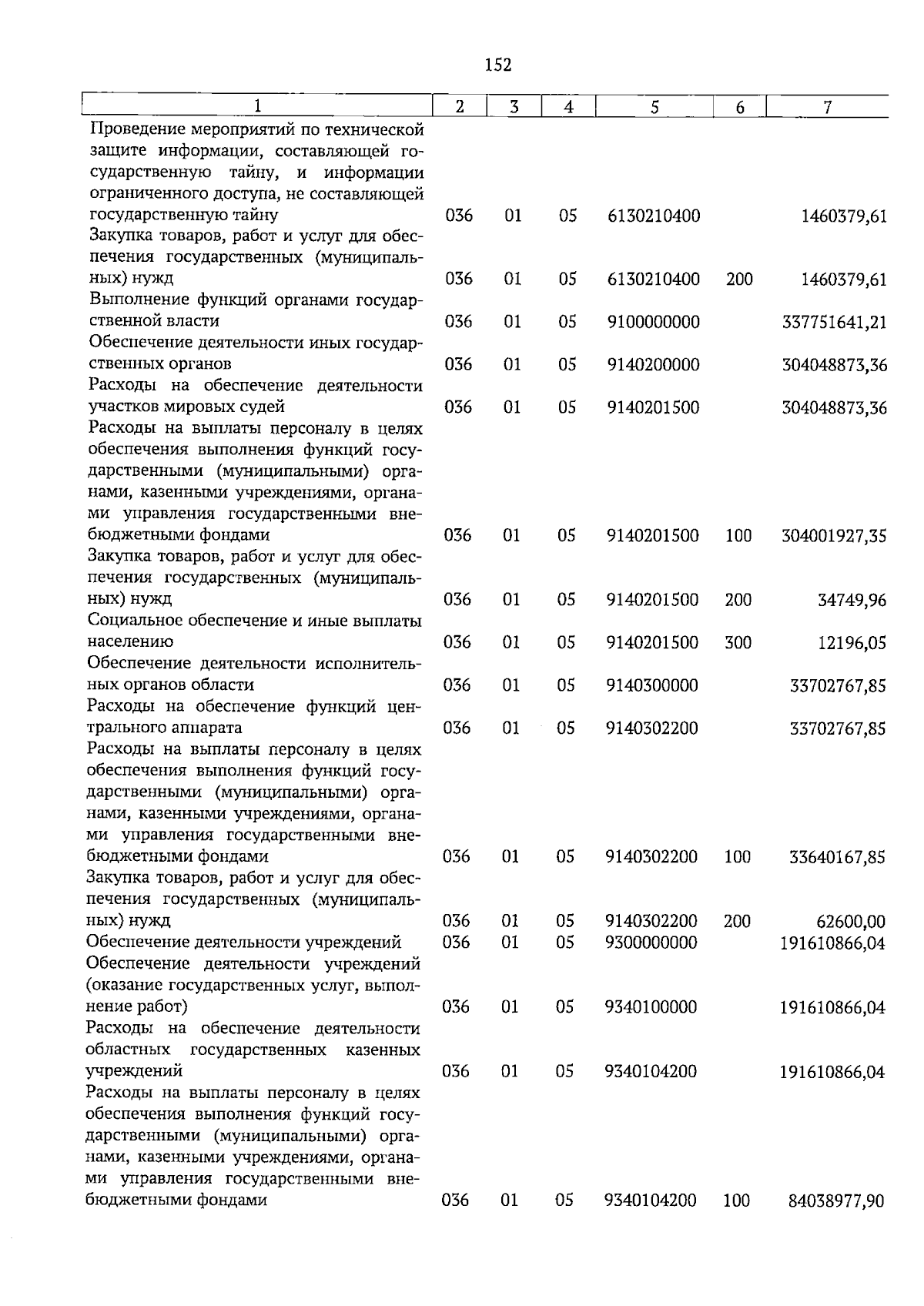 152

| 1 | 2 | 3 | 4 | 5 | 6 | 7 |
|---|---|---|---|---|---|---|
| Проведение мероприятий по технической защите информации, составляющей государственную тайну, и информации ограниченного доступа, не составляющей государственную тайну | 036 | 01 | 05 | 6130210400 |  | 1460379,61 |
| Закупка товаров, работ и услуг для обеспечения государственных (муниципальных) нужд | 036 | 01 | 05 | 6130210400 | 200 | 1460379,61 |
| Выполнение функций органами государственной власти | 036 | 01 | 05 | 9100000000 |  | 337751641,21 |
| Обеспечение деятельности иных государственных органов | 036 | 01 | 05 | 9140200000 |  | 304048873,36 |
| Расходы на обеспечение деятельности участков мировых судей | 036 | 01 | 05 | 9140201500 |  | 304048873,36 |
| Расходы на выплаты персоналу в целях обеспечения выполнения функций государственными (муниципальными) органами, казенными учреждениями, органами управления государственными внебюджетными фондами | 036 | 01 | 05 | 9140201500 | 100 | 304001927,35 |
| Закупка товаров, работ и услуг для обеспечения государственных (муниципальных) нужд | 036 | 01 | 05 | 9140201500 | 200 | 34749,96 |
| Социальное обеспечение и иные выплаты населению | 036 | 01 | 05 | 9140201500 | 300 | 12196,05 |
| Обеспечение деятельности исполнительных органов области | 036 | 01 | 05 | 9140300000 |  | 33702767,85 |
| Расходы на обеспечение функций центрального аппарата | 036 | 01 | 05 | 9140302200 |  | 33702767,85 |
| Расходы на выплаты персоналу в целях обеспечения выполнения функций государственными (муниципальными) органами, казенными учреждениями, органами управления государственными внебюджетными фондами | 036 | 01 | 05 | 9140302200 | 100 | 33640167,85 |
| Закупка товаров, работ и услуг для обеспечения государственных (муниципальных) нужд | 036 | 01 | 05 | 9140302200 | 200 | 62600,00 |
| Обеспечение деятельности учреждений | 036 | 01 | 05 | 9300000000 |  | 191610866,04 |
| Обеспечение деятельности учреждений (оказание государственных услуг, выполнение работ) | 036 | 01 | 05 | 9340100000 |  | 191610866,04 |
| Расходы на обеспечение деятельности областных государственных казенных учреждений | 036 | 01 | 05 | 9340104200 |  | 191610866,04 |
| Расходы на выплаты персоналу в целях обеспечения выполнения функций государственными (муниципальными) органами, казенными учреждениями, органами управления государственными внебюджетными фондами | 036 | 01 | 05 | 9340104200 | 100 | 84038977,90 |